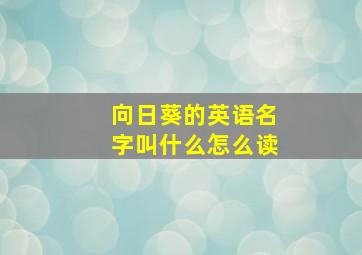 向日葵的英语名字叫什么怎么读